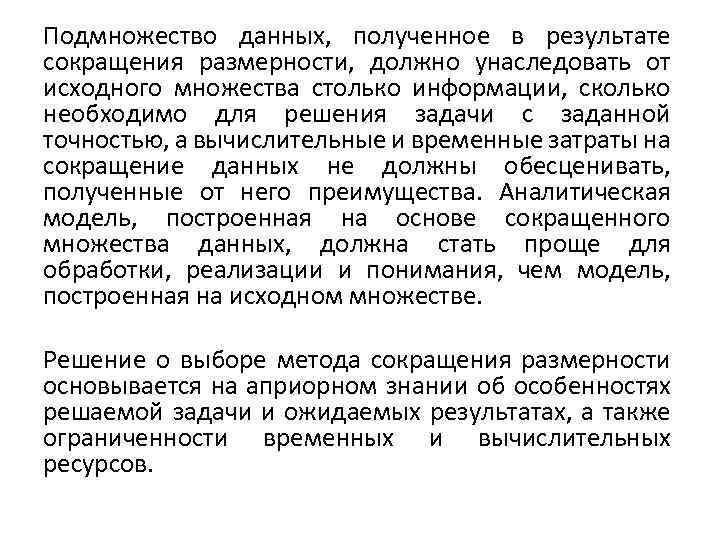 Подмножество данных, полученное в результате сокращения размерности, должно унаследовать от исходного множества столько информации, сколько необходимо для решения задачи с заданной точностью, а вычислительные и временные затраты на сокращение данных не должны обесценивать, полученные от него преимущества. Аналитическая модель, построенная на основе сокращенного множества данных, должна стать проще для обработки, реализации и понимания, чем модель, построенная на исходном множестве.

Решение о выборе метода сокращения размерности основывается на априорном знании об особенностях решаемой задачи и ожидаемых результатах, а также ограниченности временных и вычислительных ресурсов.